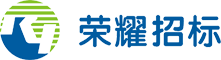 荣耀招标